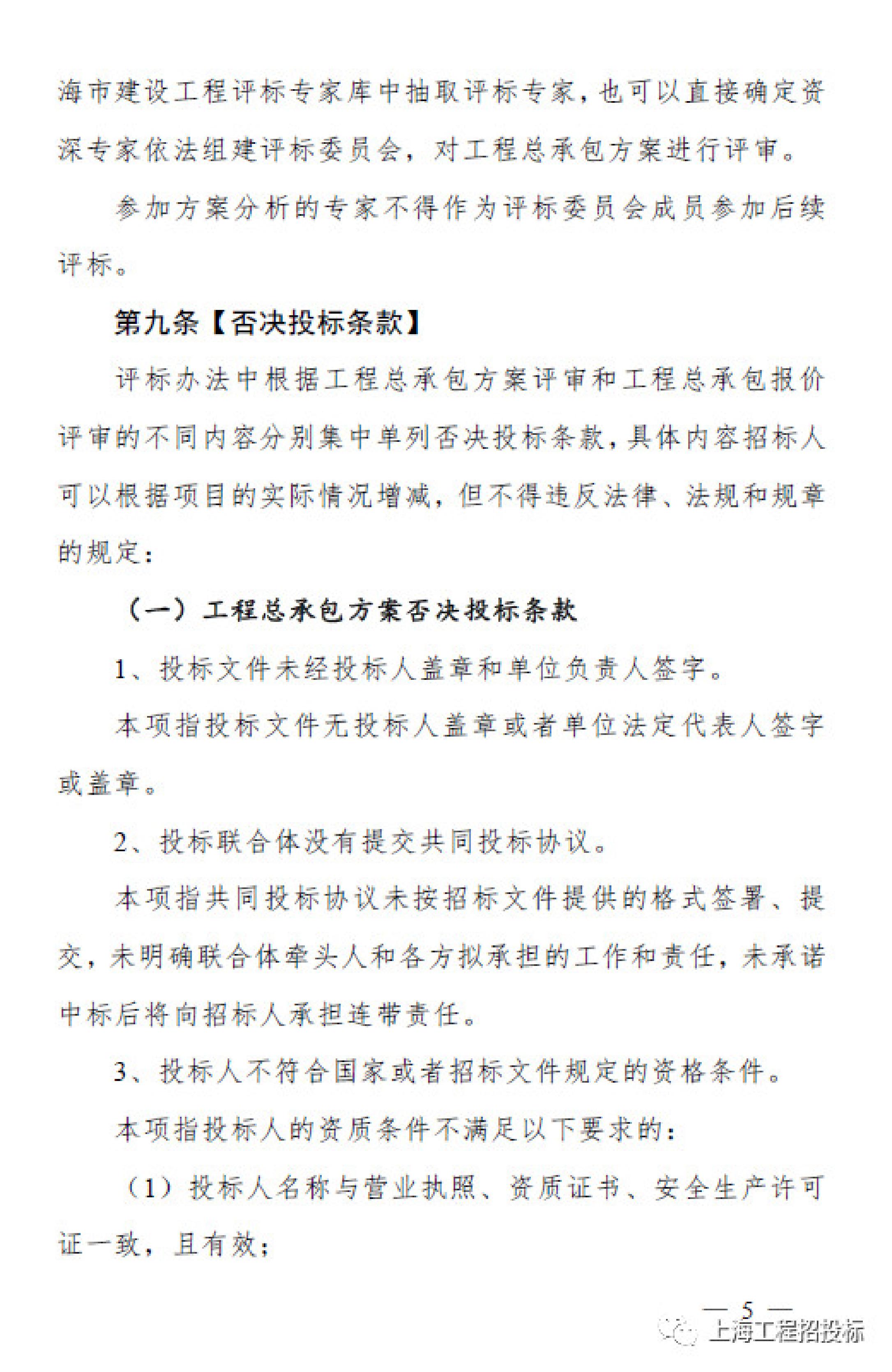 海市建设工程评标专家库中抽取评标专家，也可以直接确定资深专家依法组建评标委员会，对工程总承包方案进行评审。

参加方案分析的专家不得作为评标委员会成员参加后续评标。

第九条【否决投标条款】

评标办法中根据工程总承包方案评审和工程总承包报价评审的不同内容分别集中单列否决投标条款，具体内容招标人可以根据项目的实际情况增减，但不得违反法律、法规和规章的规定：

（一）工程总承包方案否决投标条款

1、投标文件未经投标人盖章和单位负责人签字。

本项指投标文件无投标人盖章或者单位法定代表人签字或盖章。

2、投标联合体没有提交共同投标协议。

本项指共同投标协议未按招标文件提供的格式签署、提交，未明确联合体牵头人和各方拟承担的工作和责任，未承诺中标后将向招标人承担连带责任。

3、投标人不符合国家或者招标文件规定的资格条件。

本项指投标人的资质条件不满足以下要求的：

（1）投标人名称与营业执照、资质证书、安全生产许可证一致，且有效；

— 5 —

上海工程招投标